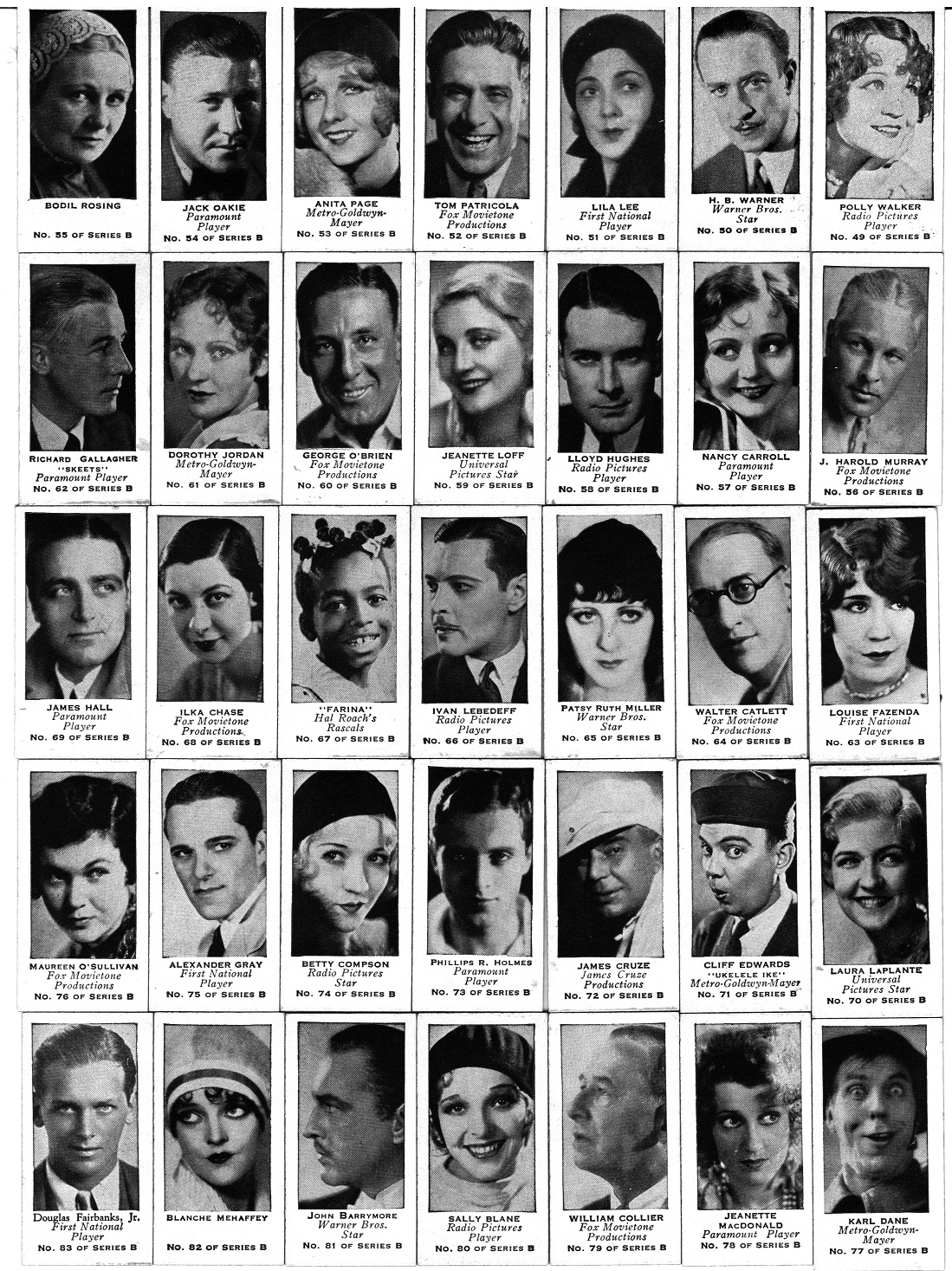 BODIL ROSING

No. 55 OF SERIES B

JACK OAKIE
Paramount Player
No. 54 OF SERIES B

ANITA PAGE
Metro-Goldwyn-Mayer
No. 53 OF SERIES B

TOM PATRICOLA
Fox Movietone Productions
No. 52 OF SERIES B

LILA LEE
First National Player
No. 51 OF SERIES B

H. B. WARNER
Warner Bros. Star
No. 50 OF SERIES B

POLLY WALKER
Radio Pictures Player
No. 49 OF SERIES B

RICHARD GALLAGHER
"SKEETS"
Paramount Player
No. 62 OF SERIES B

DOROTHY JORDAN
Metro-Goldwyn-Mayer
No. 61 OF SERIES B

GEORGE O'BRIEN
Fox Movietone Productions
No. 60 OF SERIES B

JEANETTE LOFF
Universal Pictures Star
No. 59 OF SERIES B

LLOYD HUGHES
Radio Pictures Player
No. 58 OF SERIES B

NANCY CARROLL
Paramount Player
No. 57 OF SERIES B

J. HAROLD MURRAY
Fox Movietone Productions
No. 56 OF SERIES B

JAMES HALL
Paramount Player
No. 69 OF SERIES B

ILKA CHASE
Fox Movietone Productions
No. 68 OF SERIES B

"FARINA"
Hal Roach's Rascals
No. 67 OF SERIES B

IVAN LEBEDEFF
Radio Pictures Player
No. 66 OF SERIES B

PATSY RUTH MILLER
Warner Bros. Star
No. 65 OF SERIES B

WALTER CATLETT
Fox Movietone Productions
No. 64 OF SERIES B

LOUISE FAZENDA
First National Player
No. 63 OF SERIES B

MAUREEN O'SULLIVAN
Fox Movietone Productions
No. 76 OF SERIES B

ALEXANDER GRAY
First National Player
No. 75 OF SERIES B

BETTY COMPSON
Radio Pictures Star
No. 74 OF SERIES B

PHILLIPS R. HOLMES
Paramount Player
No. 73 OF SERIES B

JAMES CRUZE
James Cruze Productions
No. 72 OF SERIES B

CLIFF EDWARDS
"UKELELE IKE"
Metro-Goldwyn-Mayer
No. 71 OF SERIES B

LAURA LAPLANTE
Universal Pictures Star
No. 70 OF SERIES B

Douglas Fairbanks, Jr.
First National Player
No. 83 OF SERIES B

BLANCHE MEHAFFEY
No. 82 OF SERIES B

JOHN BARRYMORE
Warner Bros. Star
No. 81 OF SERIES B

SALLY BLANE
Radio Pictures Player
No. 80 OF SERIES B

WILLIAM COLLIER
Fox Movietone Productions
No. 79 OF SERIES B

JEANETTE MACDONALD
Paramount Player
No. 78 OF SERIES B

KARL DANE
Metro-Goldwyn-Mayer
No. 77 OF SERIES B